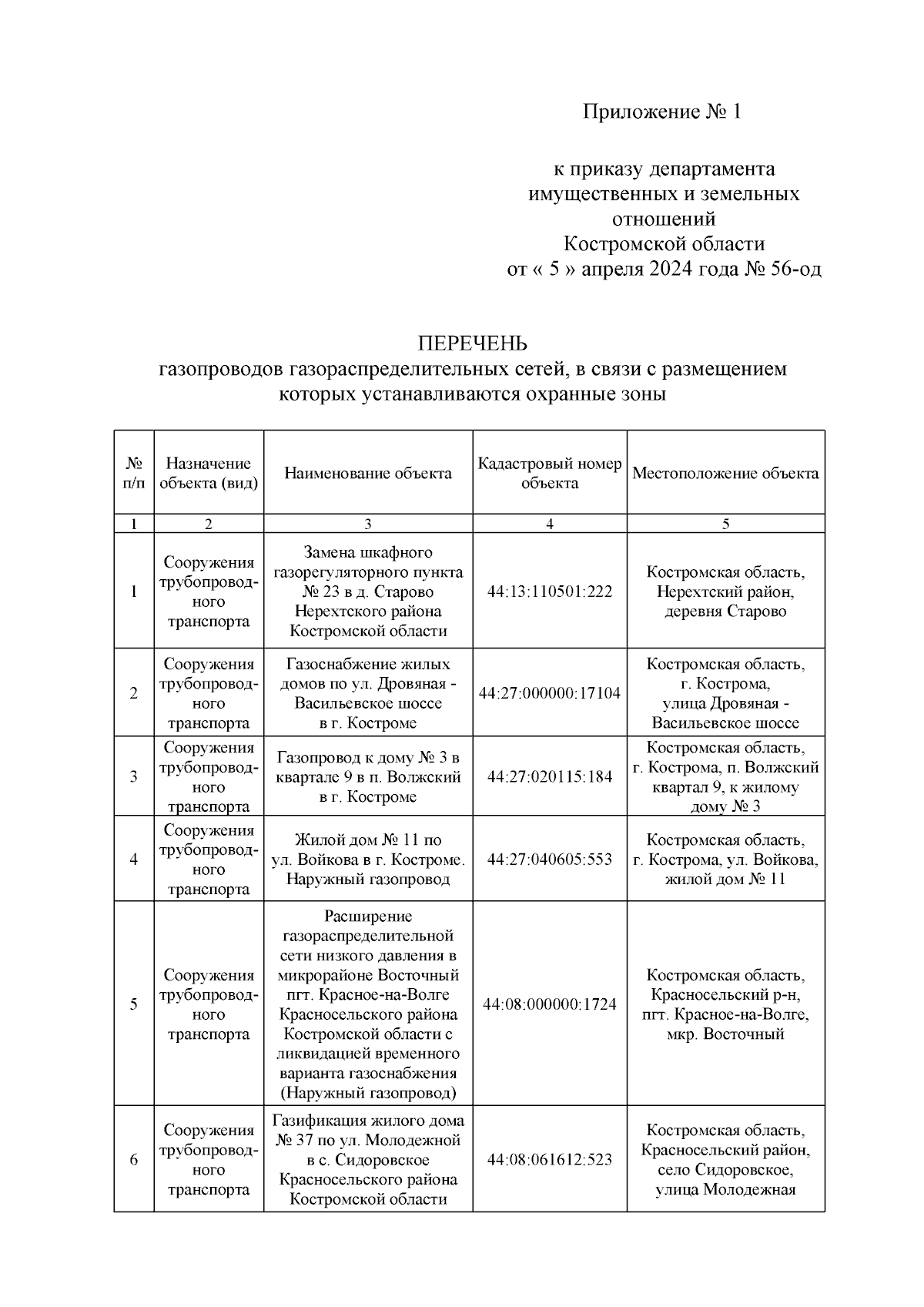 Приложение № 1

к приказу департамента имущественных и земельных отношений Костромской области от « 5 » апреля 2024 года № 56-од

ПЕРЕЧЕНЬ
газопроводов газораспределительных сетей, в связи с размещением которых устанавливаются охранные зоны

| № п/п | Назначение объекта (вид) | Наименование объекта | Кадастровый номер объекта | Местоположение объекта |
|---|---|---|---|---|
| 1 | 2 | 3 | 4 | 5 |
| 1 | Сооружения трубопроводного транспорта | Замена шкафного газорегуляторного пункта № 23 в д. Старово Нерехтского района Костромской области | 44:13:110501:222 | Костромская область, Нерехтский район, деревня Старово |
| 2 | Сооружения трубопроводного транспорта | Газоснабжение жилых домов по ул. Дровяная - Васильевское шоссе в г. Костроме | 44:27:000000:17104 | Костромская область, г. Кострома, улица Дровяная - Васильевское шоссе |
| 3 | Сооружения трубопроводного транспорта | Газопровод к дому № 3 в квартале 9 в п. Волжский в г. Костроме | 44:27:020115:184 | Костромская область, г. Кострома, п. Волжский квартал 9, к жилому дому № 3 |
| 4 | Сооружения трубопроводного транспорта | Жилой дом № 11 по ул. Войкова в г. Костроме. Наружный газопровод | 44:27:040605:553 | Костромская область, г. Кострома, ул. Войкова, жилой дом № 11 |
| 5 | Сооружения трубопроводного транспорта | Расширение газораспределительной сети низкого давления в микрорайоне Восточный пгт. Красное-на-Волге Красносельского района Костромской области с ликвидацией временного варианта газоснабжения (Наружный газопровод) | 44:08:000000:1724 | Костромская область, Красносельский р-н, пгт. Красное-на-Волге, мкр. Восточный |
| 6 | Сооружения трубопроводного транспорта | Газификация жилого дома № 37 по ул. Молодежной в с. Сидоровское Красносельского района Костромской области | 44:08:061612:523 | Костромская область, Красносельский район, село Сидоровское, улица Молодежная |